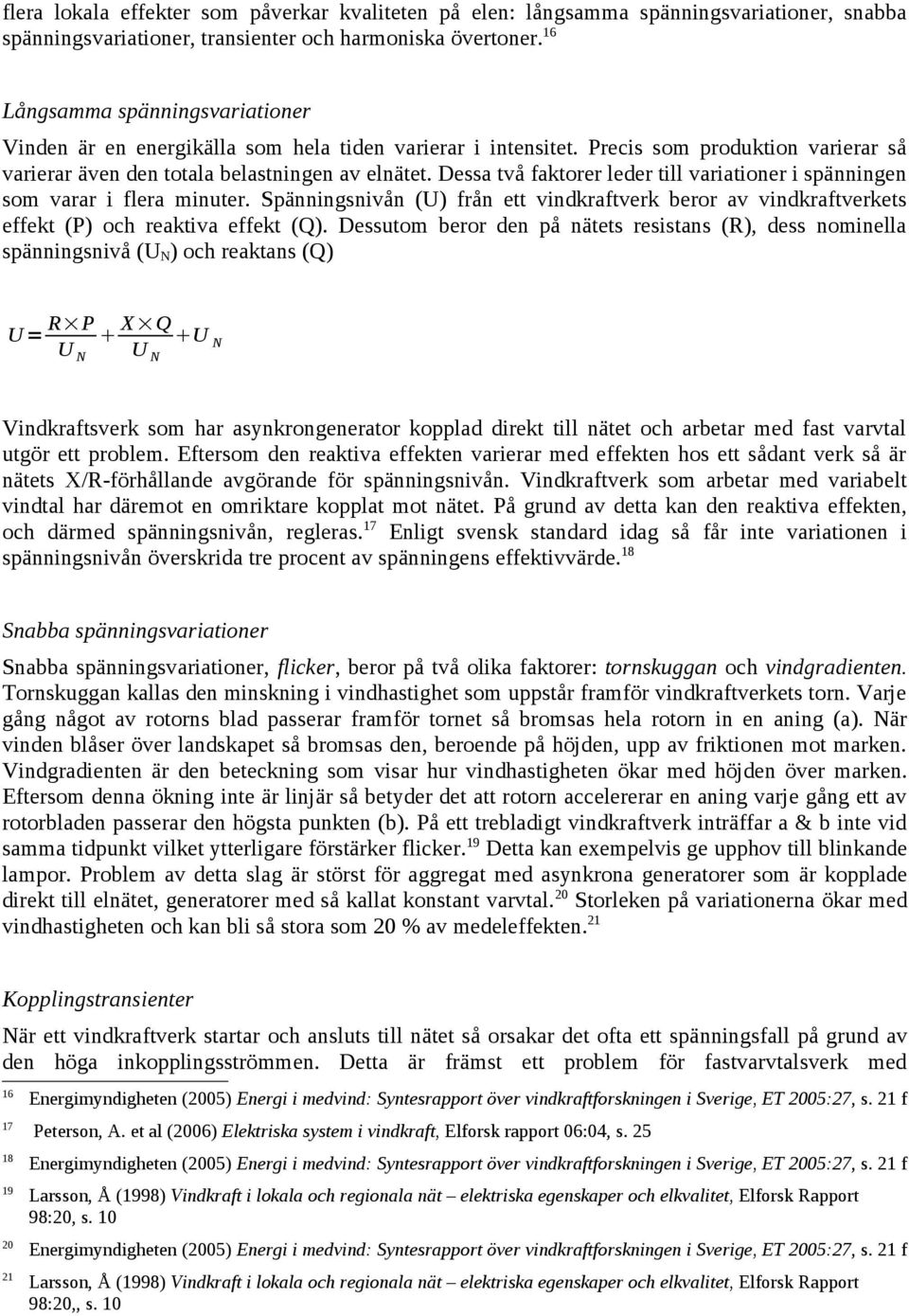 flera lokala effekter som påverkar kvaliteten på elen: långsamma spänningsvariationer, snabba spänningsvariationer, transienter och harmoniska övertoner.$^{16}$

Långsamma spänningsvariationer

Vinden är en energikälla som hela tiden varierar i intensitet. Precis som produktion varierar så varierar även den totala belastningen av elnätet. Dessa två faktorer leder till variationer i spänningen som varar i flera minuter. Spänningsnivån (U) från ett vindkraftverk beror av vindkraftverkets effekt (P) och reaktiva effekt (Q). Dessutom beror den på nätets resistans (R), dess nominella spänningsnivå ($U_N$) och reaktans (Q)

$U = \frac{R \times P}{U_N} + \frac{X \times Q}{U_N} + U_N$

Vindkraftsverk som har asynkrongenerator kopplad direkt till nätet och arbetar med fast varvtal utgör ett problem. Eftersom den reaktiva effekten varierar med effekten hos ett sådant verk så är nätets X/R-förhållande avgörande för spänningsnivån. Vindkraftverk som arbetar med variabelt vindtal har däremot en omriktare kopplat mot nätet. På grund av detta kan den reaktiva effekten, och därmed spänningsnivån, regleras.$^{17}$ Enligt svensk standard idag så får inte variationen i spänningsnivån överskrida tre procent av spänningens effektivvärde.$^{18}$

Snabba spänningsvariationer

Snabba spänningsvariationer, flicker, beror på två olika faktorer: tornskuggan och vindgradienten. Tornskuggan kallas den minskning i vindhastighet som uppstår framför vindkraftverkets torn. Varje gång något av rotorns blad passerar framför tornet så bromsas hela rotorn in en aning (a). När vinden blåser över landskapet så bromsas den, beroende på höjden, upp av friktionen mot marken. Vindgradienten är den beteckning som visar hur vindhastigheten ökar med höjden över marken. Eftersom denna ökning inte är linjär så betyder det att rotorn accelererar en aning varje gång ett av rotorbladen passerar den högsta punkten (b). På ett trebladigt vindkraftverk inträffar a & b inte vid samma tidpunkt vilket ytterligare förstärker flicker.$^{19}$ Detta kan exempelvis ge upphov till blinkande lampor. Problem av detta slag är störst för aggregat med asynkrona generatorer som är kopplade direkt till elnätet, generatorer med så kallat konstant varvtal.$^{20}$ Storleken på variationerna ökar med vindhastigheten och kan bli så stora som 20 % av medeleffekten.$^{21}$

Kopplingstransienter

När ett vindkraftverk startar och ansluts till nätet så orsakar det ofta ett spänningsfall på grund av den höga inkopplingsströmmen. Detta är främst ett problem för fastvarvtalsverk med

16 Energimyndigheten (2005) Energi i medvind: Syntesrapport över vindkraftforskningen i Sverige, ET 2005:27, s. 21 f

17 Peterson, A. et al (2006) Elektriska system i vindkraft, Elforsk rapport 06:04, s. 25

18 Energimyndigheten (2005) Energi i medvind: Syntesrapport över vindkraftforskningen i Sverige, ET 2005:27, s. 21 f

19 Larsson, Å (1998) Vindkraft i lokala och regionala nät – elektriska egenskaper och elkvalitet, Elforsk Rapport 98:20, s. 10

20 Energimyndigheten (2005) Energi i medvind: Syntesrapport över vindkraftforskningen i Sverige, ET 2005:27, s. 21 f

21 Larsson, Å (1998) Vindkraft i lokala och regionala nät – elektriska egenskaper och elkvalitet, Elforsk Rapport 98:20,, s. 10